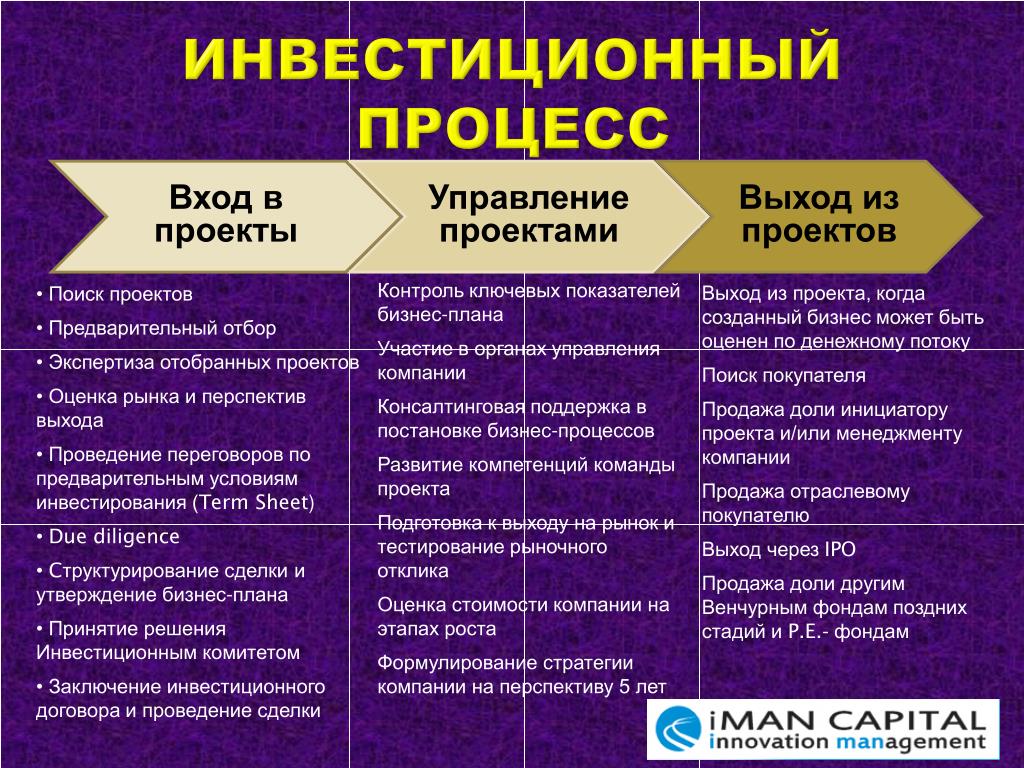 ИНВЕСТИЦИОННЫЙ ПРОЦЕСС

Вход в проекты

Управление проектами

Выход из проектов

• Поиск проектов

• Предварительный отбор

• Экспертиза отобранных проектов

• Оценка рынка и перспектив выхода

• Проведение переговоров по предварительным условиям инвестирования (Term Sheet)

• Due diligence

• Структурирование сделки и утверждение бизнес-плана

• Принятие решения Инвестиционным комитетом

• Заключение инвестиционного договора и проведение сделки

Контроль ключевых показателей бизнес-плана

Участие в органах управления компании

Консалтинговая поддержка в постановке бизнес-процессов

Развитие компетенций команды проекта

Подготовка к выходу на рынок и тестирование рыночного отклика

Оценка стоимости компании на этапах роста

Формулирование стратегии компании на перспективу 5 лет

Выход из проекта, когда созданный бизнес может быть оценен по денежному потоку

Поиск покупателя

Продажа доли инициатору проекта и/или менеджменту компании

Продажа отраслевому покупателю

Выход через IPO

Продажа доли другим Венчурным фондам поздних стадий и P.E.- фондам

iMAN CAPITAL
innovation management